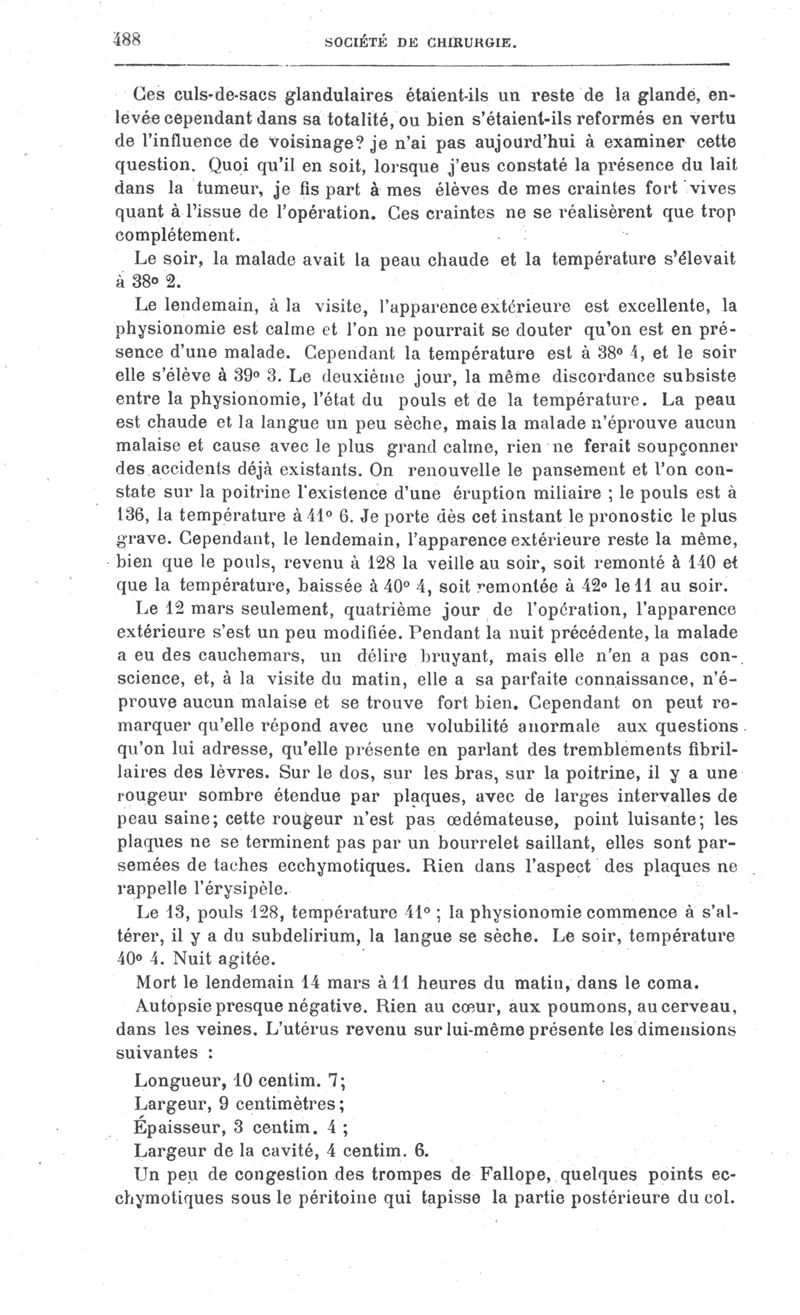 488 SOCIÉTÉ DE CHIRURGIE.

Ces culs-de-sacs glandulaires étaient-ils un reste de la glande, enlevée cependant dans sa totalité, ou bien s'étaient-ils reformés en vertu de l'influence de voisinage? je n'ai pas aujourd'hui à examiner cette question. Quoi qu'il en soit, lorsque j'eus constaté la présence du lait dans la tumeur, je fis part à mes élèves de mes craintes fort vives quant à l'issue de l'opération. Ces craintes ne se réalisèrent que trop complétement.

Le soir, la malade avait la peau chaude et la température s'élevait à 38° 2.

Le lendemain, à la visite, l'apparence extérieure est excellente, la physionomie est calme et l'on ne pourrait se douter qu'on est en présence d'une malade. Cependant la température est à 38° 4, et le soir elle s'élève à 39° 3. Le deuxième jour, la même discordance subsiste entre la physionomie, l'état du pouls et de la température. La peau est chaude et la langue un peu sèche, mais la malade n'éprouve aucun malaise et cause avec le plus grand calme, rien ne ferait soupçonner des accidents déjà existants. On renouvelle le pansement et l'on constate sur la poitrine l'existence d'une éruption miliaire ; le pouls est à 136, la température à 41° 6. Je porte dès cet instant le pronostic le plus grave. Cependant, le lendemain, l'apparence extérieure reste la même, bien que le pouls, revenu à 128 la veille au soir, soit remonté à 140 et que la température, baissée à 40° 4, soit remontée à 42° le 11 au soir.

Le 12 mars seulement, quatrième jour de l'opération, l'apparence extérieure s'est un peu modifiée. Pendant la nuit précédente, la malade a eu des cauchemars, un délire bruyant, mais elle n'en a pas conscience, et, à la visite du matin, elle a sa parfaite connaissance, n'éprouve aucun malaise et se trouve fort bien. Cependant on peut remarquer qu'elle répond avec une volubilité anormale aux questions qu'on lui adresse, qu'elle présente en parlant des tremblements fibrillaires des lèvres. Sur le dos, sur les bras, sur la poitrine, il y a une rougeur sombre étendue par plaques, avec de larges intervalles de peau saine; cette rougeur n'est pas œdémateuse, point luisante; les plaques ne se terminent pas par un bourrelet saillant, elles sont parsemées de taches ecchymotiques. Rien dans l'aspect des plaques ne rappelle l'érysipèle.

Le 13, pouls 128, température 41° ; la physionomie commence à s'altérer, il y a du subdelirium, la langue se sèche. Le soir, température 40° 4. Nuit agitée.

Mort le lendemain 14 mars à 11 heures du matin, dans le coma.

Autopsie presque négative. Rien au cœur, aux poumons, au cerveau, dans les veines. L'utérus revenu sur lui-même présente les dimensions suivantes :

Longueur, 10 centim. 7;
Largeur, 9 centimètres;
Épaisseur, 3 centim. 4 ;
Largeur de la cavité, 4 centim. 6.

Un peu de congestion des trompes de Fallope, quelques points ecchymotiques sous le péritoine qui tapisse la partie postérieure du col.